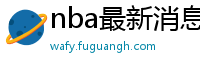 nba最新消息

wafy.fuguangh.com